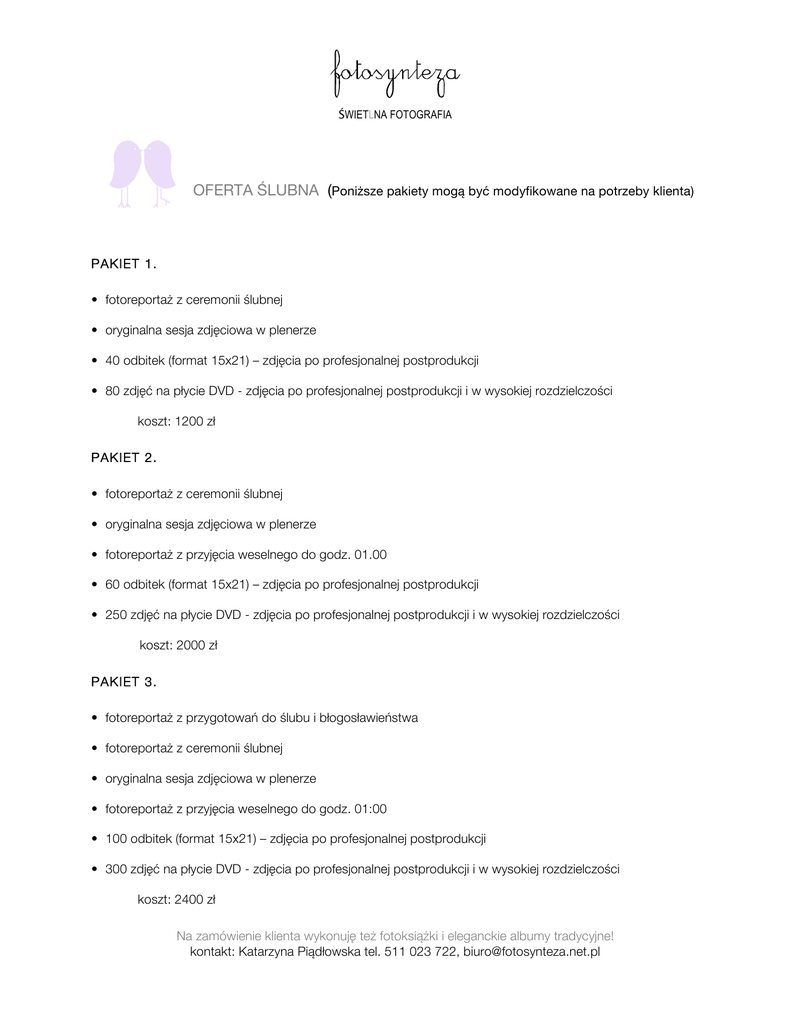 fotosynteza

ŚWIETLNA FOTOGRAFIA

OFERTA ŚLUBNA (Poniższe pakiety mogą być modyfikowane na potrzeby klienta)

PAKIET 1.

• fotoreportaż z ceremonii ślubnej
• oryginalna sesja zdjęciowa w plenerze
• 40 odbitek (format 15x21) – zdjęcia po profesjonalnej postprodukcji
• 80 zdjęć na płycie DVD - zdjęcia po profesjonalnej postprodukcji i w wysokiej rozdzielczości

koszt: 1200 zł

PAKIET 2.

• fotoreportaż z ceremonii ślubnej
• oryginalna sesja zdjęciowa w plenerze
• fotoreportaż z przyjęcia weselnego do godz. 01.00
• 60 odbitek (format 15x21) – zdjęcia po profesjonalnej postprodukcji
• 250 zdjęć na płycie DVD - zdjęcia po profesjonalnej postprodukcji i w wysokiej rozdzielczości

koszt: 2000 zł

PAKIET 3.

• fotoreportaż z przygotowań do ślubu i błogosławieństwa
• fotoreportaż z ceremonii ślubnej
• oryginalna sesja zdjęciowa w plenerze
• fotoreportaż z przyjęcia weselnego do godz. 01:00
• 100 odbitek (format 15x21) – zdjęcia po profesjonalnej postprodukcji
• 300 zdjęć na płycie DVD - zdjęcia po profesjonalnej postprodukcji i w wysokiej rozdzielczości

koszt: 2400 zł

Na zamówienie klienta wykonuję też fotoksiążki i eleganckie albumy tradycyjne!
kontakt: Katarzyna Piądłowska tel. 511 023 722, biuro@fotosynteza.net.pl